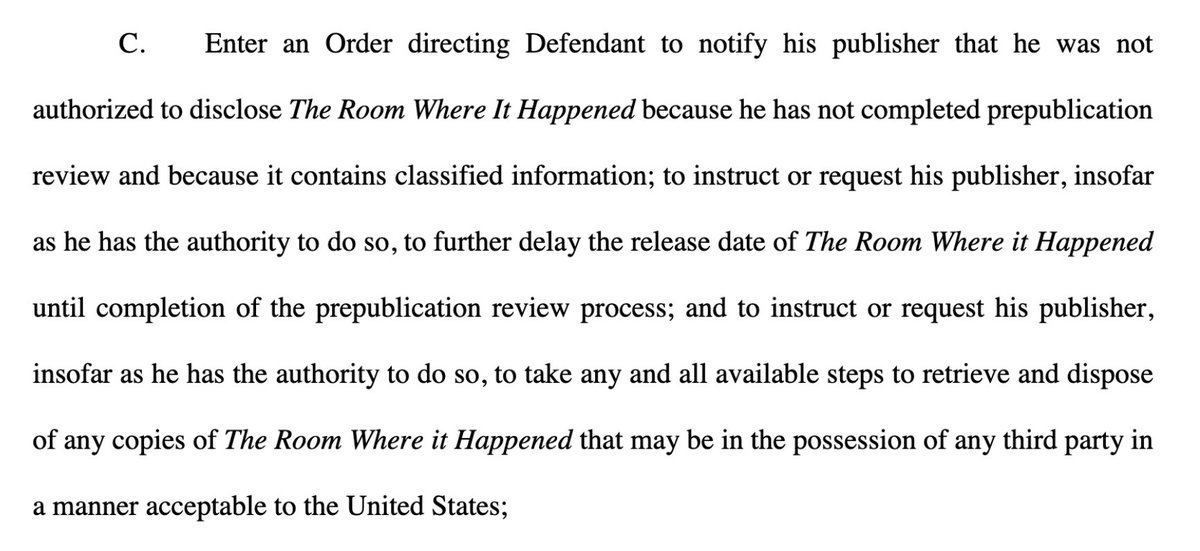 C. Enter an Order directing Defendant to notify his publisher that he was not authorized to disclose The Room Where It Happened because he has not completed prepublication review and because it contains classified information; to instruct or request his publisher, insofar as he has the authority to do so, to further delay the release date of The Room Where it Happened until completion of the prepublication review process; and to instruct or request his publisher, insofar as he has the authority to do so, to take any and all available steps to retrieve and dispose of any copies of The Room Where it Happened that may be in the possession of any third party in a manner acceptable to the United States;